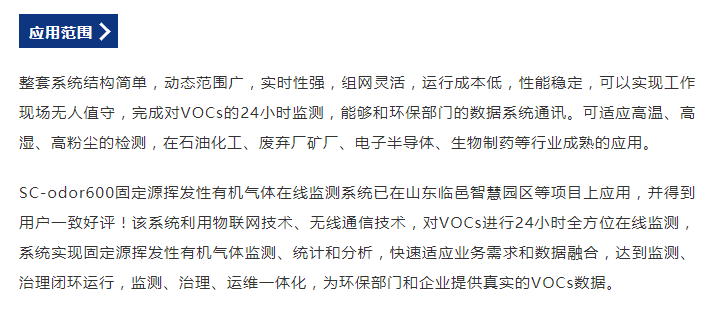 应用范围

整套系统结构简单，动态范围广，实时性强，组网灵活，运行成本低，性能稳定，可以实现工作现场无人值守，完成对VOCs的24小时监测，能够和环保部门的数据系统通讯。可适应高温、高湿、高粉尘的检测，在石油化工、废弃厂矿厂、电子半导体、生物制药等行业成熟的应用。

SC-odor600固定源挥发性有机气体在线监测系统已在山东临邑智慧园区等项目上应用，并得到用户一致好评！该系统利用物联网技术、无线通信技术，对VOCs进行24小时全方位在线监测，系统实现固定源挥发性有机气体监测、统计和分析，快速适应业务需求和数据融合，达到监测、治理闭环运行，监测、治理、运维一体化，为环保部门和企业提供真实的VOCs数据。